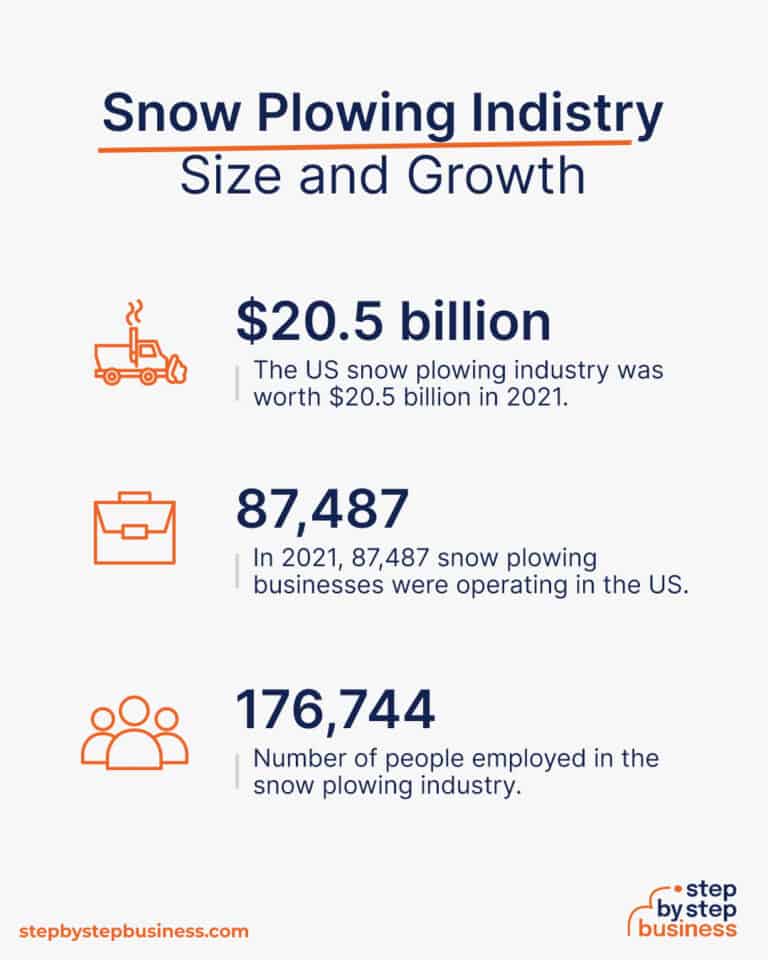 Snow Plowing Indistry
Size and Growth

$20.5 billion
The US snow plowing industry was worth $20.5 billion in 2021.

87,487
In 2021, 87,487 snow plowing businesses were operating in the US.

176,744
Number of people employed in the snow plowing industry.

stepbystepbusiness.com

step by step business